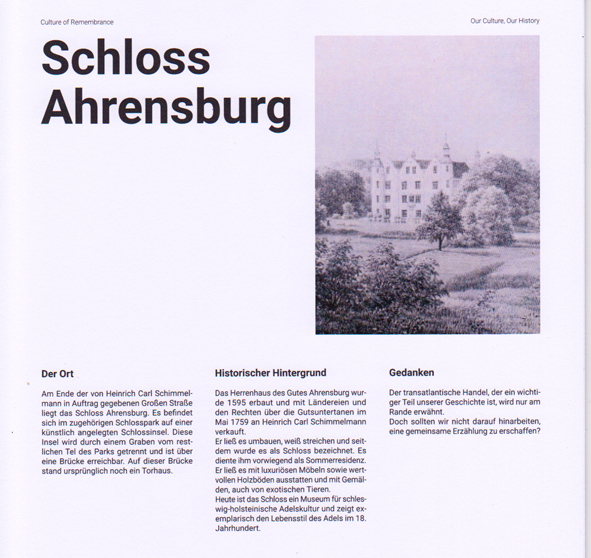 Culture of Remembrance

Our Culture, Our History

Schloss Ahrensburg

Der Ort

Am Ende der von Heinrich Carl Schimmelmann in Auftrag gegebenen Großen Straße liegt das Schloss Ahrensburg. Es befindet sich im zugehörigen Schlosspark auf einer künstlich angelegten Schlossinsel. Diese Insel wird durch einem Graben vom restlichen Tel des Parks getrennt und ist über eine Brücke erreichbar. Auf dieser Brücke stand ursprünglich noch ein Torhaus.

Historischer Hintergrund

Das Herrenhaus des Gutes Ahrensburg wurde 1595 erbaut und mit Ländereien und den Rechten über die Gutsuntertanen im Mai 1759 an Heinrich Carl Schimmelmann verkauft.
Er ließ es umbauen, weiß streichen und seitdem wurde es als Schloss bezeichnet. Es diente ihm vorwiegend als Sommerresidenz. Er ließ es mit luxuriösen Möbeln sowie wertvollen Holzböden ausstatten und mit Gemälden, auch von exotischen Tieren.
Heute ist das Schloss ein Museum für schleswig-holsteinische Adelskultur und zeigt exemplarisch den Lebensstil des Adels im 18. Jahrhundert.

Gedanken

Der transatlantische Handel, der ein wichtiger Teil unserer Geschichte ist, wird nur am Rande erwähnt.
Doch sollten wir nicht darauf hinarbeiten, eine gemeinsame Erzählung zu erschaffen?